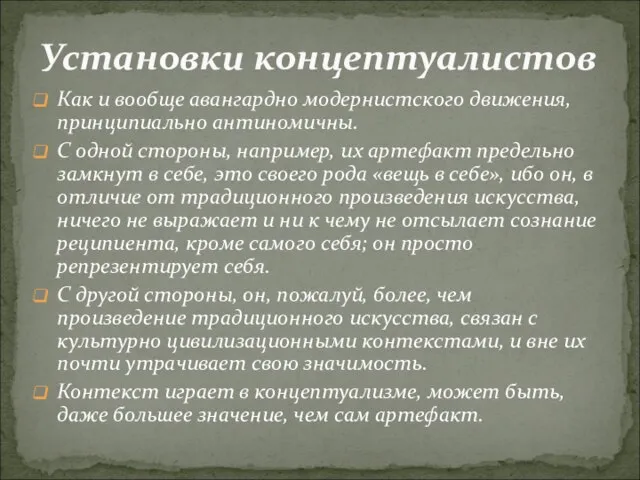 Установки концептуалистов

Как и вообще авангардно модернистского движения, принципиально антиномичны.

С одной стороны, например, их артефакт предельно замкнут в себе, это своего рода «вещь в себе», ибо он, в отличие от традиционного произведения искусства, ничего не выражает и ни к чему не отсылает сознание реципиента, кроме самого себя; он просто репрезентирует себя.

С другой стороны, он, пожалуй, более, чем произведение традиционного искусства, связан с культурно цивилизационными контекстами, и вне их почти утрачивает свою значимость.

Контекст играет в концептуализме, может быть, даже большее значение, чем сам артефакт.